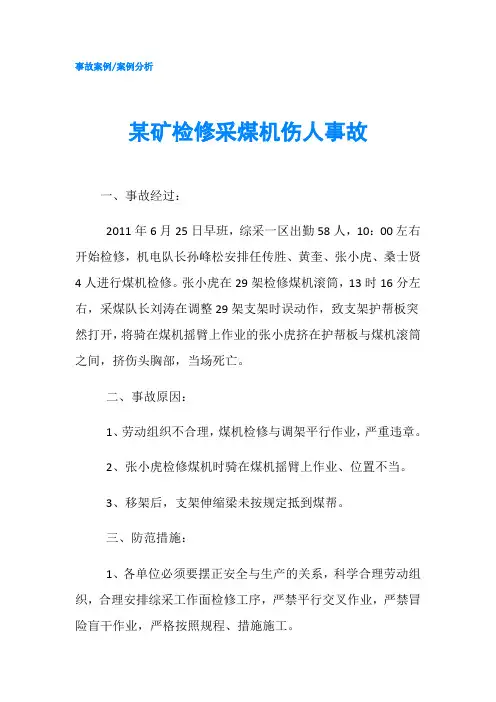 事故案例/案例分析

某矿检修采煤机伤人事故

一、事故经过：

2011年6月25日早班，综采一区出勤58人，10：00左右开始检修，机电队长孙峰松安排任传胜、黄奎、张小虎、桑士贤4人进行煤机检修。张小虎在29架检修煤机滚筒，13时16分左右，采煤队长刘涛在调整29架支架时误动作，致支架护帮板突然打开，将骑在煤机摇臂上作业的张小虎挤在护帮板与煤机滚筒之间，挤伤头胸部，当场死亡。

二、事故原因：

1、劳动组织不合理，煤机检修与调架平行作业，严重违章。

2、张小虎检修煤机时骑在煤机摇臂上作业、位置不当。

3、移架后，支架伸缩梁未按规定抵到煤帮。

三、防范措施：

1、各单位必须要摆正安全与生产的关系，科学合理劳动组织，合理安排综采工作面检修工序，严禁平行交叉作业，严禁冒险盲干作业，严格按照规程、措施施工。